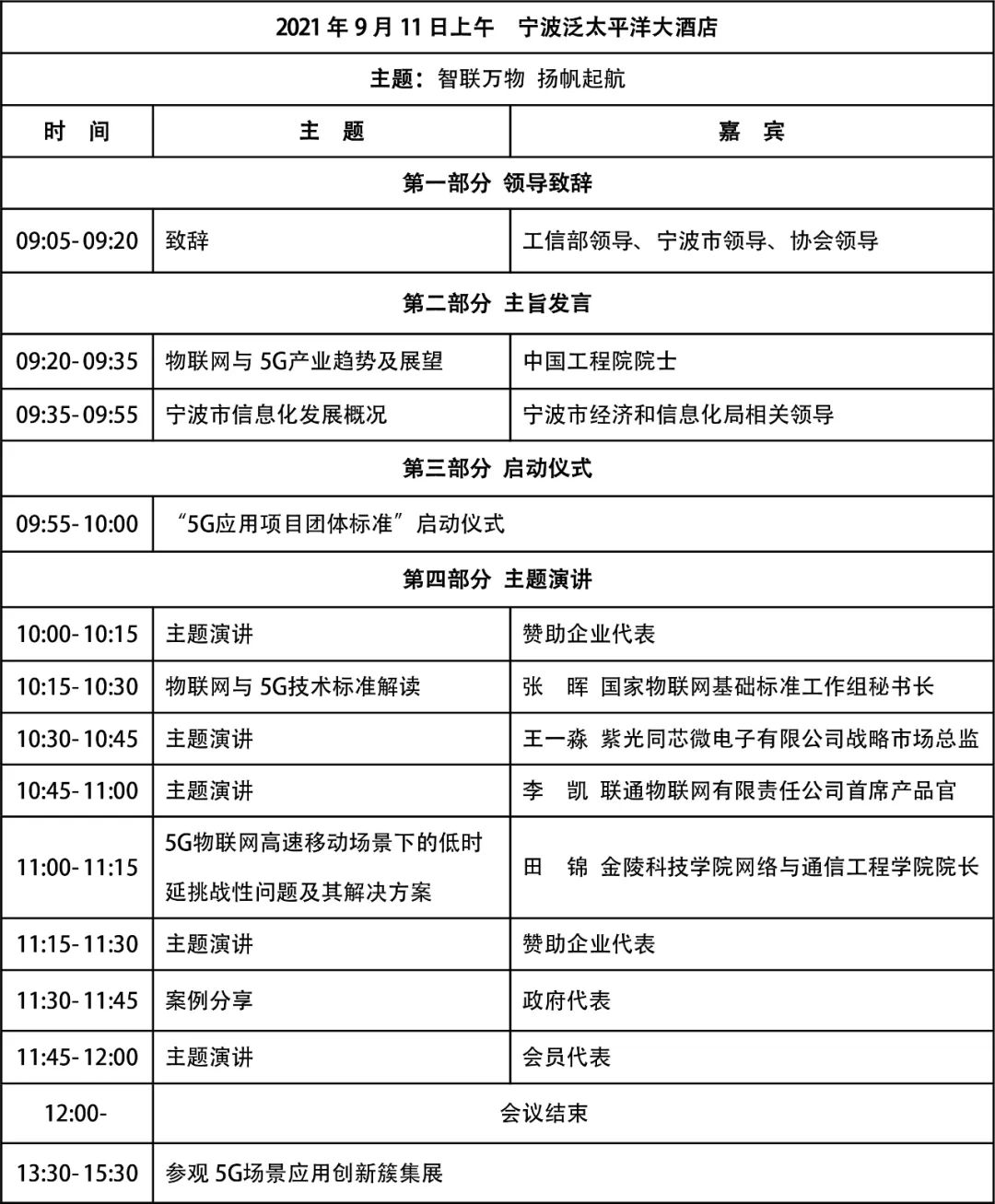 | 2021 年 9 月 11 日上午　宁波泛太平洋大酒店 | | |
|---|---|---|
| 主题：智联万物 扬帆起航 | | |
| 时　间 | 主　题 | 嘉　宾 |
| 第一部分 领导致辞 | | |
| 09:05-09:20 | 致辞 | 工信部领导、宁波市领导、协会领导 |
| 第二部分 主旨发言 | | |
| 09:20-09:35 | 物联网与 5G产业趋势及展望 | 中国工程院院士 |
| 09:35-09:55 | 宁波市信息化发展概况 | 宁波市经济和信息化局相关领导 |
| 第三部分 启动仪式 | | |
| 09:55-10:00 | “5G应用项目团体标准”启动仪式 | |
| 第四部分 主题演讲 | | |
| 10:00-10:15 | 主题演讲 | 赞助企业代表 |
| 10:15-10:30 | 物联网与 5G技术标准解读 | 张　晖 国家物联网基础标准工作组秘书长 |
| 10:30-10:45 | 主题演讲 | 王一淼 紫光同芯微电子有限公司战略市场总监 |
| 10:45-11:00 | 主题演讲 | 李　凯 联通物联网有限责任公司首席产品官 |
| 11:00-11:15 | 5G物联网高速移动场景下的低时延挑战性问题及其解决方案 | 田　锦 金陵科技学院网络与通信工程学院院长 |
| 11:15-11:30 | 主题演讲 | 赞助企业代表 |
| 11:30-11:45 | 案例分享 | 政府代表 |
| 11:45-12:00 | 主题演讲 | 会员代表 |
| 12:00- | 会议结束 | |
| 13:30-15:30 | 参观 5G场景应用创新簇集展 | |